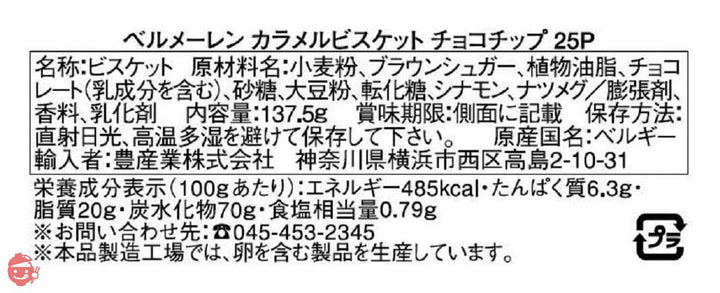 ベルメーレン カラメルビスケット チョコチップ 25P

名称:ビスケット 原材料名:小麦粉、ブラウンシュガー、植物油脂、チョコレート(乳成分を含む)、砂糖、大豆粉、転化糖、シナモン、ナツメグ/膨張剤、香料、乳化剤 内容量:137.5g 賞味期限:側面に記載 保存方法:直射日光、高温多湿を避けて保存して下さい。 原産国名:ベルギー
輸入者:豊産業株式会社 神奈川県横浜市西区高島2-10-31

栄養成分表示(100gあたり):エネルギー485kcal・たんぱく質6.3g・脂質20g・炭水化物70g・食塩相当量0.79g
※お問い合わせ先:☎045-453-2345
※本品製造工場では、卵を含む製品を生産しています。

プラ